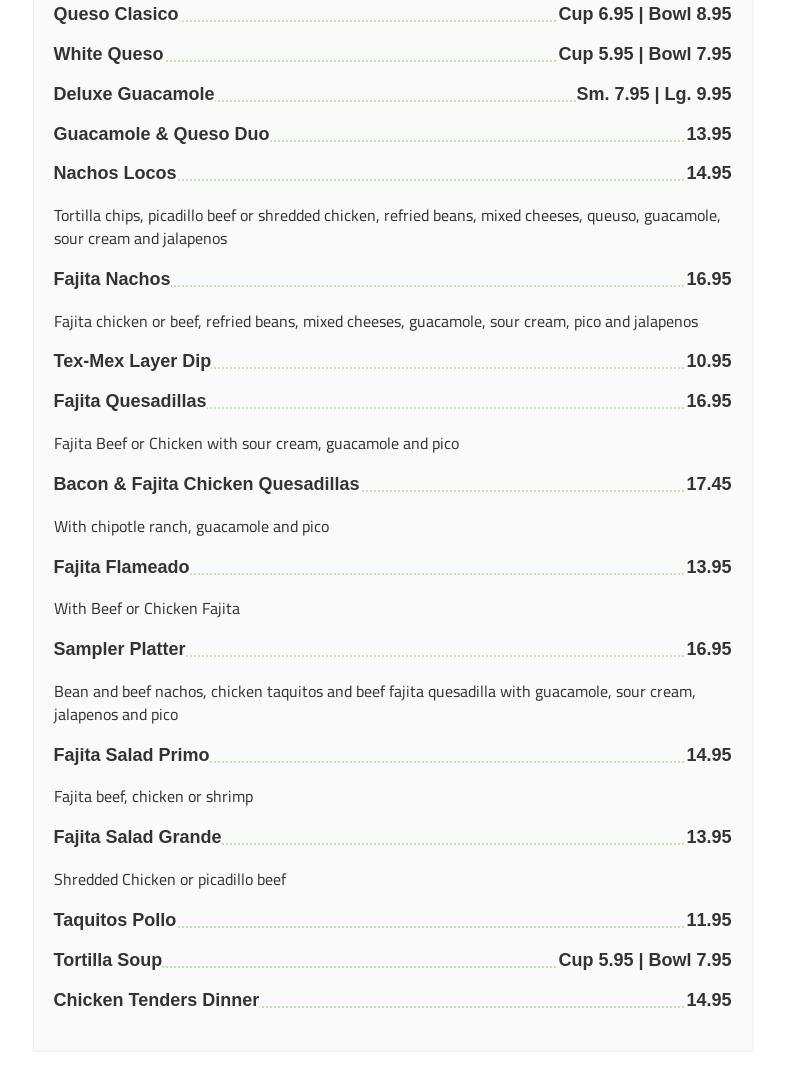 Queso Clasico Cup 6.95 | Bowl 8.95

White Queso Cup 5.95 | Bowl 7.95

Deluxe Guacamole Sm. 7.95 | Lg. 9.95

Guacamole & Queso Duo 13.95

Nachos Locos 14.95

Tortilla chips, picadillo beef or shredded chicken, refried beans, mixed cheeses, queuso, guacamole, sour cream and jalapenos

Fajita Nachos 16.95

Fajita chicken or beef, refried beans, mixed cheeses, guacamole, sour cream, pico and jalapenos

Tex-Mex Layer Dip 10.95

Fajita Quesadillas 16.95

Fajita Beef or Chicken with sour cream, guacamole and pico

Bacon & Fajita Chicken Quesadillas 17.45

With chipotle ranch, guacamole and pico

Fajita Flameado 13.95

With Beef or Chicken Fajita

Sampler Platter 16.95

Bean and beef nachos, chicken taquitos and beef fajita quesadilla with guacamole, sour cream, jalapenos and pico

Fajita Salad Primo 14.95

Fajita beef, chicken or shrimp

Fajita Salad Grande 13.95

Shredded Chicken or picadillo beef

Taquitos Pollo 11.95

Tortilla Soup Cup 5.95 | Bowl 7.95

Chicken Tenders Dinner 14.95